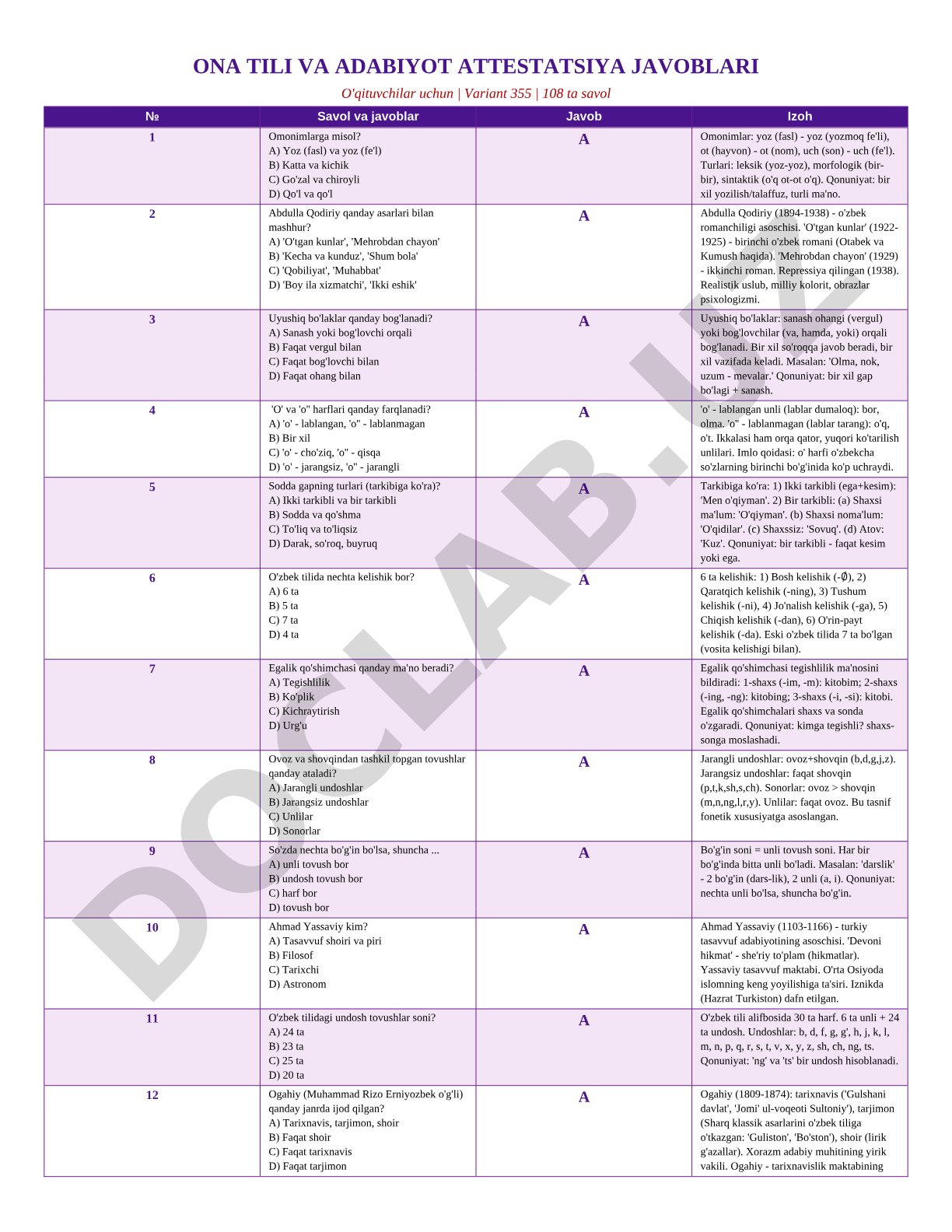 ONA TILI VA ADABIYOT ATTESTATSIYA JAVOBLARI

O'qituvchilar uchun | Variant 355 | 108 ta savol

| № | Savol va javoblar | Javob | Izoh |
|---|---|---|---|
| 1 | Omonimlarga misol? A) Yoz (fasl) va yoz (fe'l) B) Katta va kichik C) Go'zal va chiroyli D) Qo'l va qo'l | A | Omonimlar: yoz (fasl) - yoz (yozmoq fe'li), ot (hayvon) - ot (nom), uch (son) - uch (fe'l). Turlari: leksik (yoz-yoz), morfologik (bir-bir), sintaktik (o'q ot-ot o'q). Qonuniyat: bir xil yozilish/talaffuz, turli ma'no. |
| 2 | Abdulla Qodiriy qanday asarlari bilan mashhur? A) 'O'tgan kunlar', 'Mehrobdan chayon' B) 'Kecha va kunduz', 'Shum bola' C) 'Qobiliyat', 'Muhabbat' D) 'Boy ila xizmatchi', 'Ikki eshik' | A | Abdulla Qodiriy (1894-1938) - o'zbek romanchiligi asoschisi. 'O'tgan kunlar' (1922-1925) - birinchi o'zbek romani (Otabek va Kumush haqida). 'Mehrobdan chayon' (1929) - ikkinchi roman. Repressiya qilingan (1938). Realistik uslub, milliy kolorit, obrazlar psixologizmi. |
| 3 | Uyushiq bo'laklar qanday bog'lanadi? A) Sanash yoki bog'lovchi orqali B) Faqat vergul bilan C) Faqat bog'lovchi bilan D) Faqat ohang bilan | A | Uyushiq bo'laklar: sanash ohangi (vergul) yoki bog'lovchilar (va, hamda, yoki) orqali bog'lanadi. Bir xil so'roqqa javob beradi, bir xil vazifada keladi. Masalan: 'Olma, nok, uzum - mevalar.' Qonuniyat: bir xil gap bo'lagi + sanash. |
| 4 | 'O' va 'o'' harflari qanday farqlanadi? A) 'o' - lablangan, 'o'' - lablanmagan B) Bir xil C) 'o' - cho'ziq, 'o'' - qisqa D) 'o' - jarangsiz, 'o'' - jarangli | A | 'o' - lablangan unli (lablar dumaloq): bor, olma. 'o'' - lablanmagan (lablar tarang): o'q, o't. Ikkalasi ham orqa qator, yuqori ko'tarilish unlilari. Imlo qoidasi: o' harfi o'zbekcha so'zlarning birinchi bo'g'inida ko'p uchraydi. |
| 5 | Sodda gapning turlari (tarkibiga ko'ra)? A) Ikki tarkibli va bir tarkibli B) Sodda va qo'shma C) To'liq va to'liqsiz D) Darak, so'roq, buyruq | A | Tarkibiga ko'ra: 1) Ikki tarkibli (ega+kesim): 'Men o'qiyman'. 2) Bir tarkibli: (a) Shaxsi ma'lum: 'O'qiyman'. (b) Shaxsi noma'lum: 'O'qidilar'. (c) Shaxssiz: 'Sovuq'. (d) Atov: 'Kuz'. Qonuniyat: bir tarkibli - faqat kesim yoki ega. |
| 6 | O'zbek tilida nechta kelishik bor? A) 6 ta B) 5 ta C) 7 ta D) 4 ta | A | 6 ta kelishik: 1) Bosh kelishik (-∅), 2) Qaratqich kelishik (-ning), 3) Tushum kelishik (-ni), 4) Jo'nalish kelishik (-ga), 5) Chiqish kelishik (-dan), 6) O'rin-payt kelishik (-da). Eski o'zbek tilida 7 ta bo'lgan (vosita kelishigi bilan). |
| 7 | Egalik qo'shimchasi qanday ma'no beradi? A) Tegishlilik B) Ko'plik C) Kichraytirish D) Urg'u | A | Egalik qo'shimchasi tegishlilik ma'nosini bildiradi: 1-shaxs (-im, -m): kitobim; 2-shaxs (-ing, -ng): kitobing; 3-shaxs (-i, -si): kitobi. Egalik qo'shimchalari shaxs va sonda o'zgaradi. Qonuniyat: kimga tegishli? shaxs-songa moslashadi. |
| 8 | Ovoz va shovqindan tashkil topgan tovushlar qanday ataladi? A) Jarangli undoshlar B) Jarangsiz undoshlar C) Unlilar D) Sonorlar | A | Jarangli undoshlar: ovoz+shovqin (b,d,g,j,z). Jarangsiz undoshlar: faqat shovqin (p,t,k,sh,s,ch). Sonorlar: ovoz > shovqin (m,n,ng,l,r,y). Unlilar: faqat ovoz. Bu tasnif fonetik xususiyatga asoslangan. |
| 9 | So'zda nechta bo'g'in bo'lsa, shuncha ... A) unli tovush bor B) undosh tovush bor C) harf bor D) tovush bor | A | Bo'g'in soni = unli tovush soni. Har bir bo'g'inda bitta unli bo'ladi. Masalan: 'darslik' - 2 bo'g'in (dars-lik), 2 unli (a, i). Qonuniyat: nechta unli bo'lsa, shuncha bo'g'in. |
| 10 | Ahmad Yassaviy kim? A) Tasavvuf shoiri va piri B) Filosof C) Tarixchi D) Astronom | A | Ahmad Yassaviy (1103-1166) - turkiy tasavvuf adabiyotining asoschisi. 'Devoni hikmat' - she'riy to'plam (hikmatlar). Yassaviy tasavvuf maktabi. O'rta Osiyoda islomning keng yoyilishiga ta'siri. Iznikda (Hazrat Turkiston) dafn etilgan. |
| 11 | O'zbek tilidagi undosh tovushlar soni? A) 24 ta B) 23 ta C) 25 ta D) 20 ta | A | O'zbek tili alifbosida 30 ta harf. 6 ta unli + 24 ta undosh. Undoshlar: b, d, f, g, g', h, j, k, l, m, n, p, q, r, s, t, v, x, y, z, sh, ch, ng, ts. Qonuniyat: 'ng' va 'ts' bir undosh hisoblanadi. |
| 12 | Ogahiy (Muhammad Rizo Erniyozbek o'g'li) qanday janrda ijod qilgan? A) Tarixnavis, tarjimon, shoir B) Faqat shoir C) Faqat tarixnavis D) Faqat tarjimon | A | Ogahiy (1809-1874): tarixnavis ('Gulshani davlat', 'Jomi' ul-voqeoti Sultoniy'), tarjimon (Sharq klassik asarlarini o'zbek tiliga o'tkazgan: 'Guliston', 'Bo'ston'), shoir (lirik g'azallar). Xorazm adabiy muhitining yirik vakili. Ogahiy - tarixnavislik maktabining |

DOCLAB.UZ